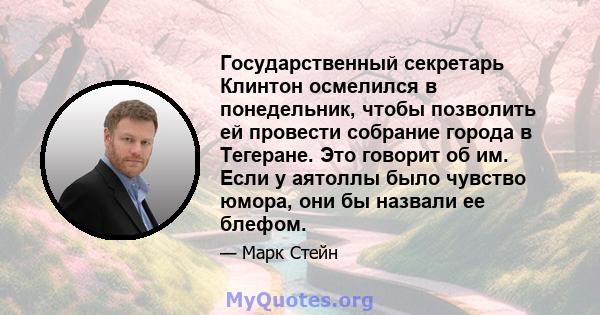 Государственный секретарь Клинтон осмелился в понедельник, чтобы позволить ей провести собрание города в Тегеране. Это говорит об им. Если у аятоллы было чувство юмора, они бы назвали ее блефом.

— Марк Стейн

MyQuotes.org